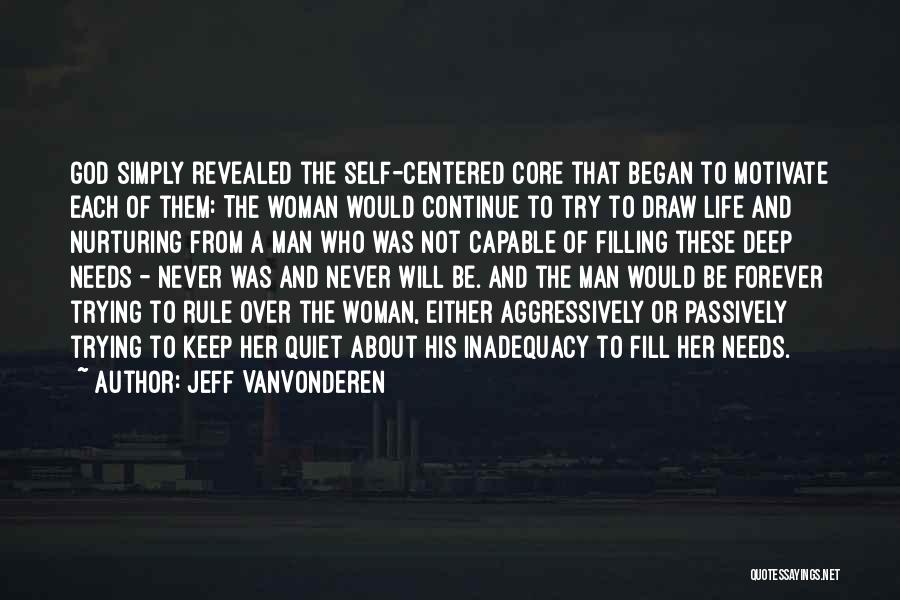 GOD SIMPLY REVEALED THE SELF-CENTERED CORE THAT BEGAN TO MOTIVATE EACH OF THEM: THE WOMAN WOULD CONTINUE TO TRY TO DRAW LIFE AND NURTURING FROM A MAN WHO WAS NOT CAPABLE OF FILLING THESE DEEP NEEDS - NEVER WAS AND NEVER WILL BE. AND THE MAN WOULD BE FOREVER TRYING TO RULE OVER THE WOMAN, EITHER AGGRESSIVELY OR PASSIVELY TRYING TO KEEP HER QUIET ABOUT HIS INADEQUACY TO FILL HER NEEDS.
~ AUTHOR: JEFF VANVONDEREN

QUOTESSAYINGS.NET